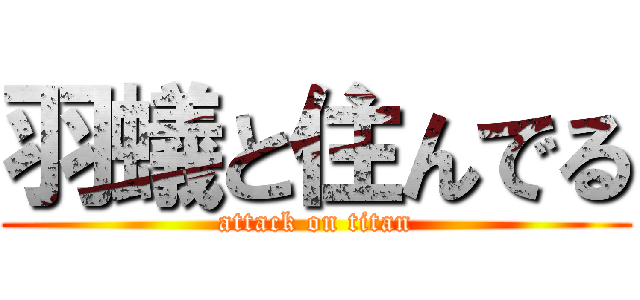 羽蟻と住んでる
attack on titan